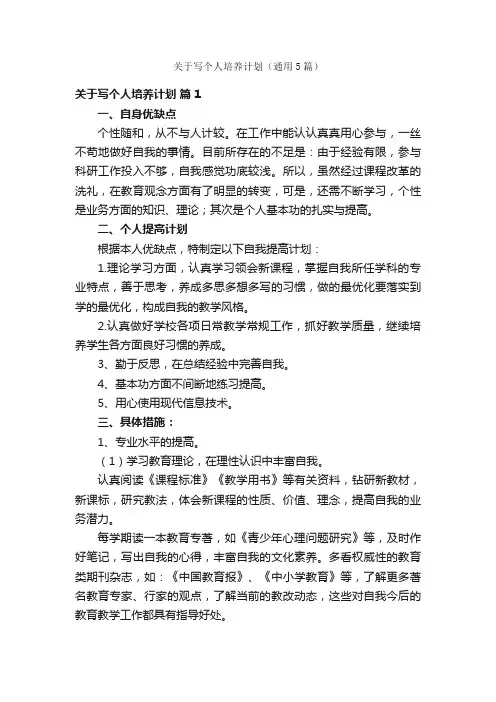 关于写个人培养计划（通用5篇）

关于写个人培养计划 篇1

一、自身优缺点

个性随和，从不与人计较。在工作中能认认真真用心参与，一丝不苟地做好自我的事情。目前所存在的不足是：由于经验有限，参与科研工作投入不够，自我感觉功底较浅。所以，虽然经过课程改革的洗礼，在教育观念方面有了明显的转变，可是，还需不断学习，个性是业务方面的知识、理论；其次是个人基本功的扎实与提高。

二、个人提高计划

根据本人优缺点，特制定以下自我提高计划：

1.理论学习方面，认真学习领会新课程，掌握自我所任学科的专业特点，善于思考，养成多思多想多写的习惯，做的最优化要落实到学的最优化，构成自我的教学风格。

2.认真做好学校各项日常教学常规工作，抓好教学质量，继续培养学生各方面良好习惯的养成。

3、勤于反思，在总结经验中完善自我。

4、基本功方面不间断地练习提高。

5、用心使用现代信息技术。

三、具体措施：

1、专业水平的提高。

（1）学习教育理论，在理性认识中丰富自我。

认真阅读《课程标准》《教学用书》等有关资料，钻研新教材，新课标，研究教法，体会新课程的性质、价值、理念，提高自我的业务潜力。

每学期读一本教育专著，如《青少年心理问题研究》等，及时作好笔记，写出自我的心得，丰富自我的文化素养。多看权威性的教育类期刊杂志，如：《中国教育报》、《中小学教育》等，了解更多著名教育专家、行家的观点，了解当前的教改动态，这些对自我今后的教育教学工作都具有指导好处。